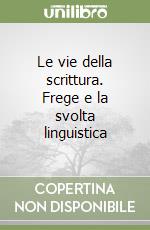 unilibro

Le vie della scrittura. Frege e la svolta linguistica

COPERTINA NON DISPONIBILE